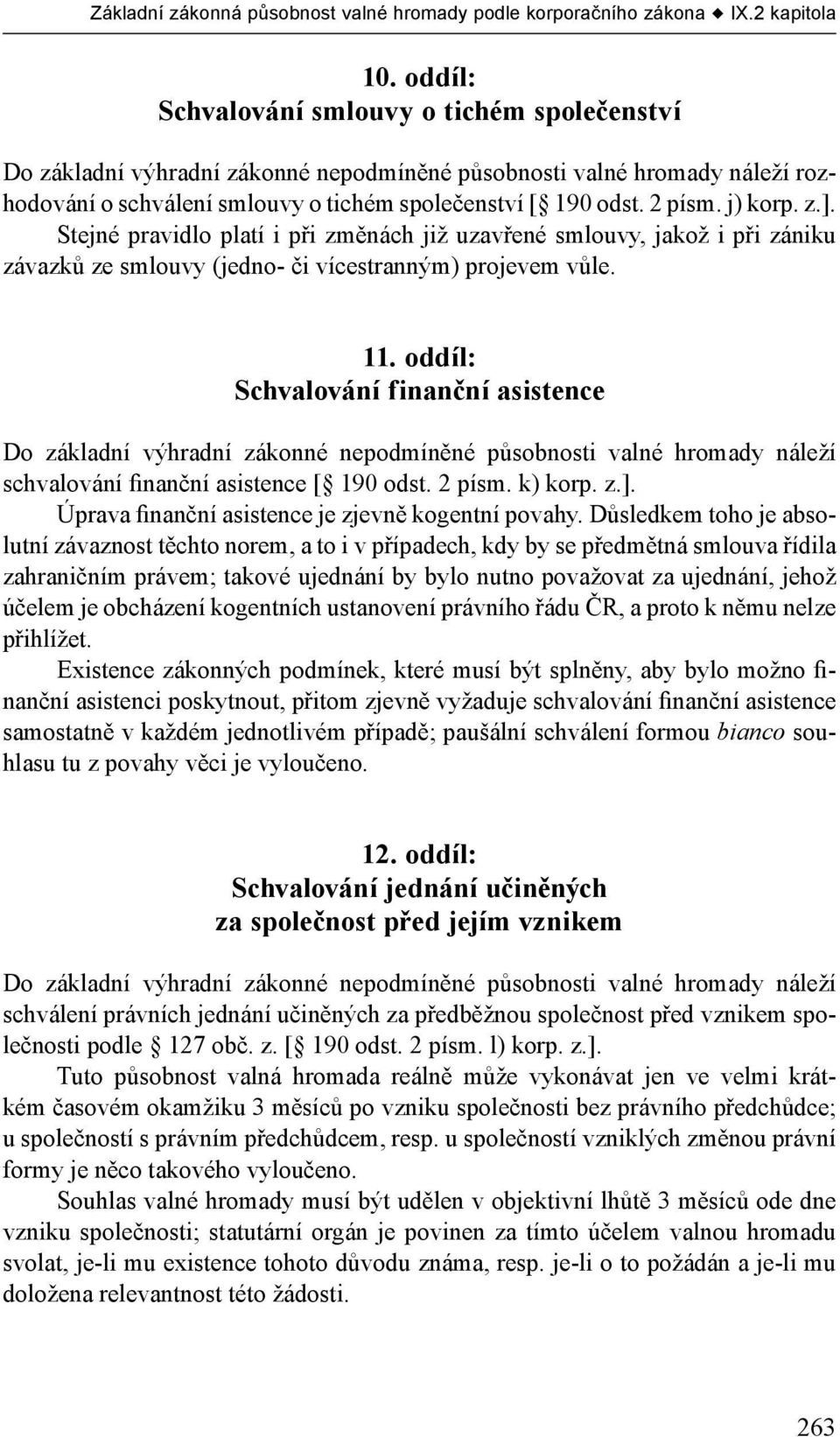 Základní zákonná působnost valné hromady podle korporačního zákona ◆ IX.2 kapitola

10. oddíl:
Schvalování smlouvy o tichém společenství

Do základní výhradní zákonné nepodmíněné působnosti valné hromady náleží rozhodování o schválení smlouvy o tichém společenství [§ 190 odst. 2 písm. j) korp. z.]. Stejné pravidlo platí i při změnách již uzavřené smlouvy, jakož i při zániku závazků ze smlouvy (jedno- či vícestranným) projevem vůle.

11. oddíl:
Schvalování finanční asistence

Do základní výhradní zákonné nepodmíněné působnosti valné hromady náleží schvalování finanční asistence [§ 190 odst. 2 písm. k) korp. z.].

Úprava finanční asistence je zjevně kogentní povahy. Důsledkem toho je absolutní závaznost těchto norem, a to i v případech, kdy by se předmětná smlouva řídila zahraničním právem; takové ujednání by bylo nutno považovat za ujednání, jehož účelem je obcházení kogentních ustanovení právního řádu ČR, a proto k němu nelze přihlížet.

Existence zákonných podmínek, které musí být splněny, aby bylo možno finanční asistenci poskytnout, přitom zjevně vyžaduje schvalování finanční asistence samostatně v každém jednotlivém případě; paušální schválení formou bianco souhlasu tu z povahy věci je vyloučeno.

12. oddíl:
Schvalování jednání učiněných za společnost před jejím vznikem

Do základní výhradní zákonné nepodmíněné působnosti valné hromady náleží schválení právních jednání učiněných za předběžnou společnost před vznikem společnosti podle § 127 obč. z. [§ 190 odst. 2 písm. l) korp. z.].

Tuto působnost valná hromada reálně může vykonávat jen ve velmi krátkém časovém okamžiku 3 měsíců po vzniku společnosti bez právního předchůdce; u společností s právním předchůdcem, resp. u společností vzniklých změnou právní formy je něco takového vyloučeno.

Souhlas valné hromady musí být udělen v objektivní lhůtě 3 měsíců ode dne vzniku společnosti; statutární orgán je povinen za tímto účelem valnou hromadu svolat, je-li mu existence tohoto důvodu známa, resp. je-li o to požádán a je-li mu doložena relevantnost této žádosti.

263